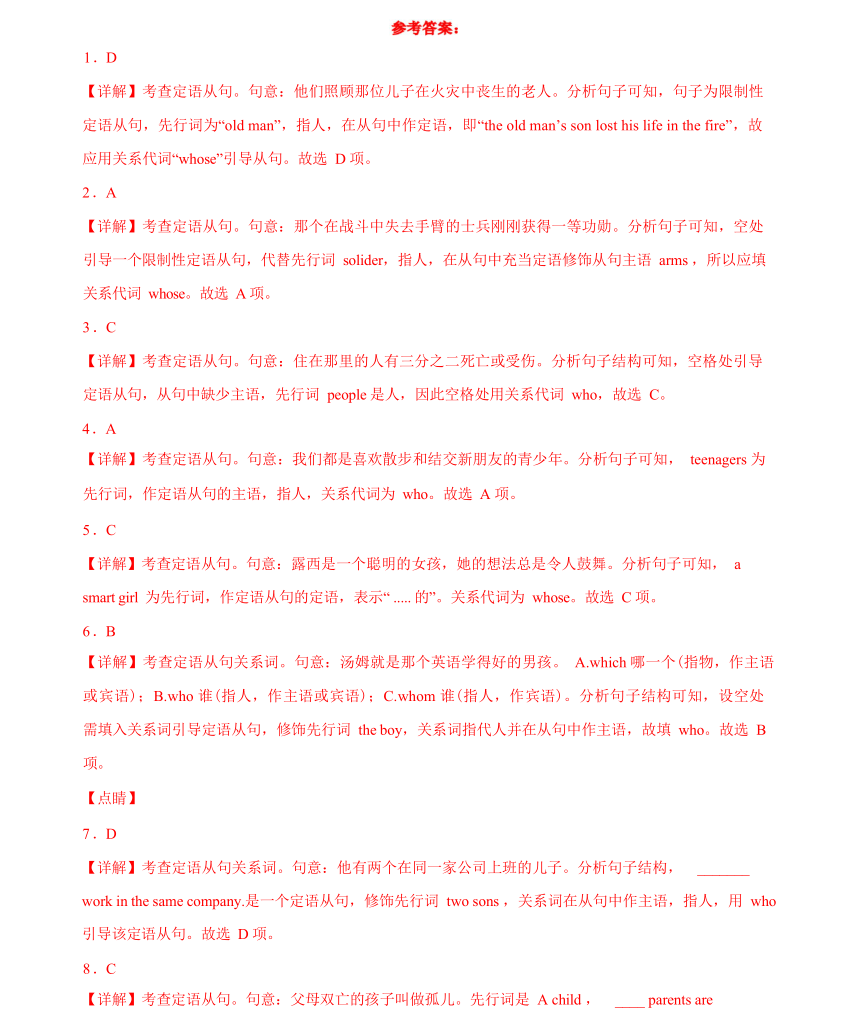 参考答案：

1．D

【详解】考查定语从句。句意：他们照顾那位儿子在火灾中丧生的老人。分析句子可知，句子为限制性定语从句，先行词为“old man”，指人，在从句中作定语，即“the old man’s son lost his life in the fire”，故应用关系代词“whose”引导从句。故选 D 项。

2．A

【详解】考查定语从句。句意：那个在战斗中失去手臂的士兵刚刚获得一等功勋。分析句子可知，空处引导一个限制性定语从句，代替先行词 solider，指人，在从句中充当定语修饰从句主语 arms，所以应填关系代词 whose。故选 A 项。

3．C

【详解】考查定语从句。句意：住在那里的人有三分之二死亡或受伤。分析句子结构可知，空格处引导定语从句，从句中缺少主语，先行词 people 是人，因此空格处用关系代词 who，故选 C。

4．A

【详解】考查定语从句。句意：我们都是喜欢散步和结交新朋友的青少年。分析句子可知， teenagers 为先行词，作定语从句的主语，指人，关系代词为 who。故选 A 项。

5．C

【详解】考查定语从句。句意：露西是一个聪明的女孩，她的想法总是令人鼓舞。分析句子可知， a smart girl 为先行词，作定语从句的定语，表示“ ..... 的”。关系代词为 whose。故选 C 项。

6．B

【详解】考查定语从句关系词。句意：汤姆就是那个英语学得好的男孩。 A.which 哪一个(指物，作主语或宾语)；B.who 谁(指人，作主语或宾语)；C.whom 谁(指人，作宾语)。分析句子结构可知，设空处需填入关系词引导定语从句，修饰先行词 the boy，关系词指代人并在从句中作主语，故填 who。故选 B 项。

【点睛】

7．D

【详解】考查定语从句关系词。句意：他有两个在同一家公司上班的儿子。分析句子结构， _______ work in the same company.是一个定语从句，修饰先行词 two sons ，关系词在从句中作主语，指人，用 who 引导该定语从句。故选 D 项。

8．C

【详解】考查定语从句。句意：父母双亡的孩子叫做孤儿。先行词是 A child ， ____ parents are